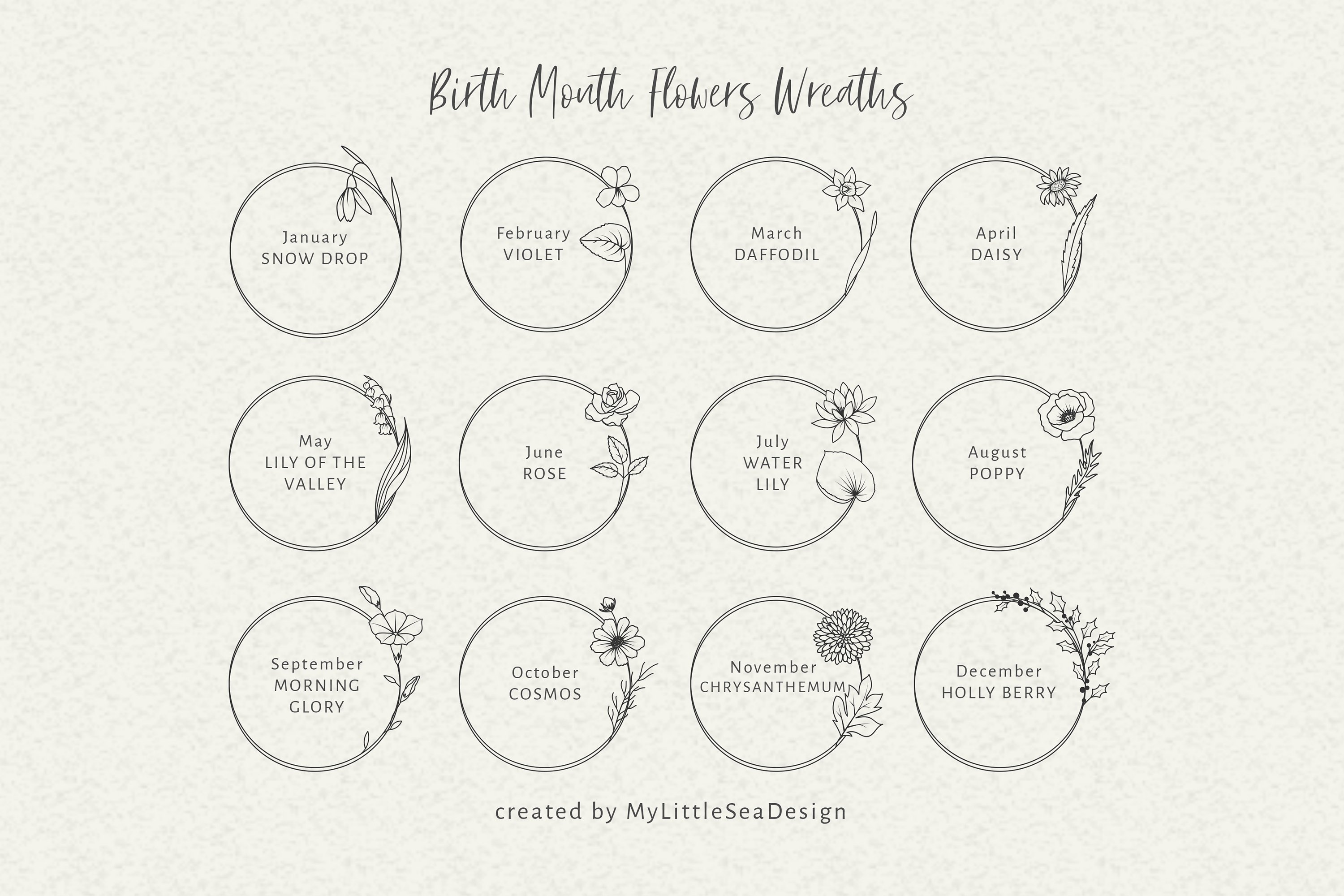 Birth Month Flowers Wreaths

January
SNOW DROP

February
VIOLET

March
DAFFODIL

April
DAISY

May
LILY OF THE VALLEY

June
ROSE

July
WATER LILY

August
POPPY

September
MORNING GLORY

October
COSMOS

November
CHRYSANTHEMUM

December
HOLLY BERRY

created by MyLittleSeaDesign